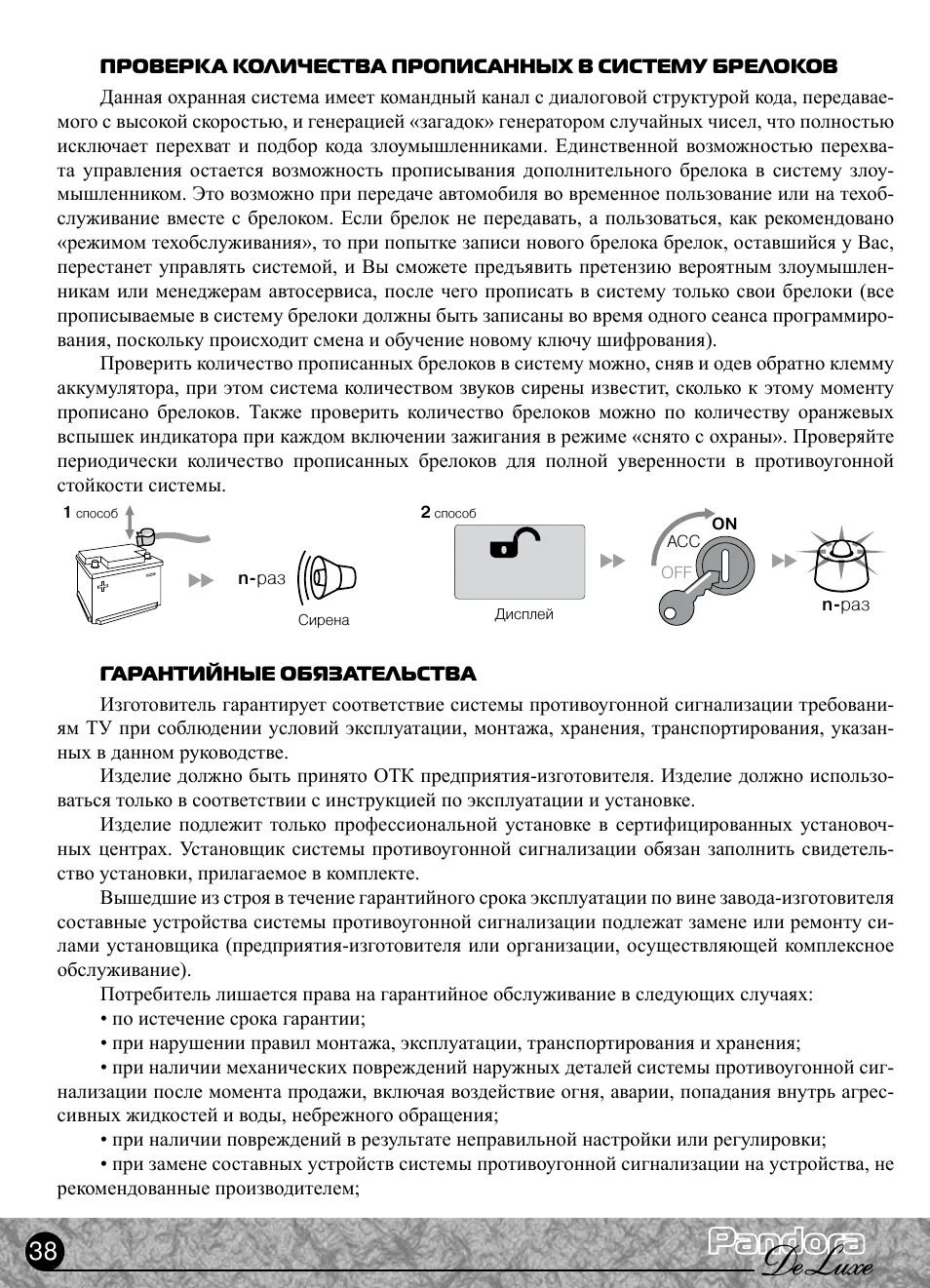 ПРОВЕРКА КОЛИЧЕСТВА ПРОПИСАННЫХ В СИСТЕМУ БРЕЛОКОВ

Данная охранная система имеет командный канал с диалоговой структурой кода, передаваемого с высокой скоростью, и генерацией «загадок» генератором случайных чисел, что полностью исключает перехват и подбор кода злоумышленниками. Единственной возможностью перехвата управления остается возможность прописывания дополнительного брелока в систему злоумышленником. Это возможно при передаче автомобиля во временное пользование или на техобслуживание вместе с брелоком. Если брелок не передавать, а пользоваться, как рекомендовано «режимом техобслуживания», то при попытке записи нового брелока брелок, оставшийся у Вас, перестанет управлять системой, и Вы сможете предъявить претензию вероятным злоумышленникам или менеджерам автосервиса, после чего прописать в систему только свои брелоки (все прописываемые в систему брелоки должны быть записаны во время одного сеанса программирования, поскольку происходит смена и обучение новому ключу шифрования).

Проверить количество прописанных брелоков в систему можно, сняв и одев обратно клемму аккумулятора, при этом система количеством звуков сирены известит, сколько к этому моменту прописано брелоков. Также проверить количество брелоков можно по количеству оранжевых вспышек индикатора при каждом включении зажигания в режиме «снято с охраны». Проверяйте периодически количество прописанных брелоков для полной уверенности в противоугонной стойкости системы.

1 способ

n-раз

Сирена

2 способ

Дисплей

ON
ACC
OFF

n-раз

ГАРАНТИЙНЫЕ ОБЯЗАТЕЛЬСТВА

Изготовитель гарантирует соответствие системы противоугонной сигнализации требованиям ТУ при соблюдении условий эксплуатации, монтажа, хранения, транспортирования, указанных в данном руководстве.

Изделие должно быть принято ОТК предприятия-изготовителя. Изделие должно использоваться только в соответствии с инструкцией по эксплуатации и установке.

Изделие подлежит только профессиональной установке в сертифицированных установочных центрах. Установщик системы противоугонной сигнализации обязан заполнить свидетельство установки, прилагаемое в комплекте.

Вышедшие из строя в течение гарантийного срока эксплуатации по вине завода-изготовителя составные устройства системы противоугонной сигнализации подлежат замене или ремонту силами установщика (предприятия-изготовителя или организации, осуществляющей комплексное обслуживание).

Потребитель лишается права на гарантийное обслуживание в следующих случаях:
• по истечение срока гарантии;
• при нарушении правил монтажа, эксплуатации, транспортирования и хранения;
• при наличии механических повреждений наружных деталей системы противоугонной сигнализации после момента продажи, включая воздействие огня, аварии, попадания внутрь агрессивных жидкостей и воды, небрежного обращения;
• при наличии повреждений в результате неправильной настройки или регулировки;
• при замене составных устройств системы противоугонной сигнализации на устройства, не рекомендованные производителем;

38

Pandora
De Luxe